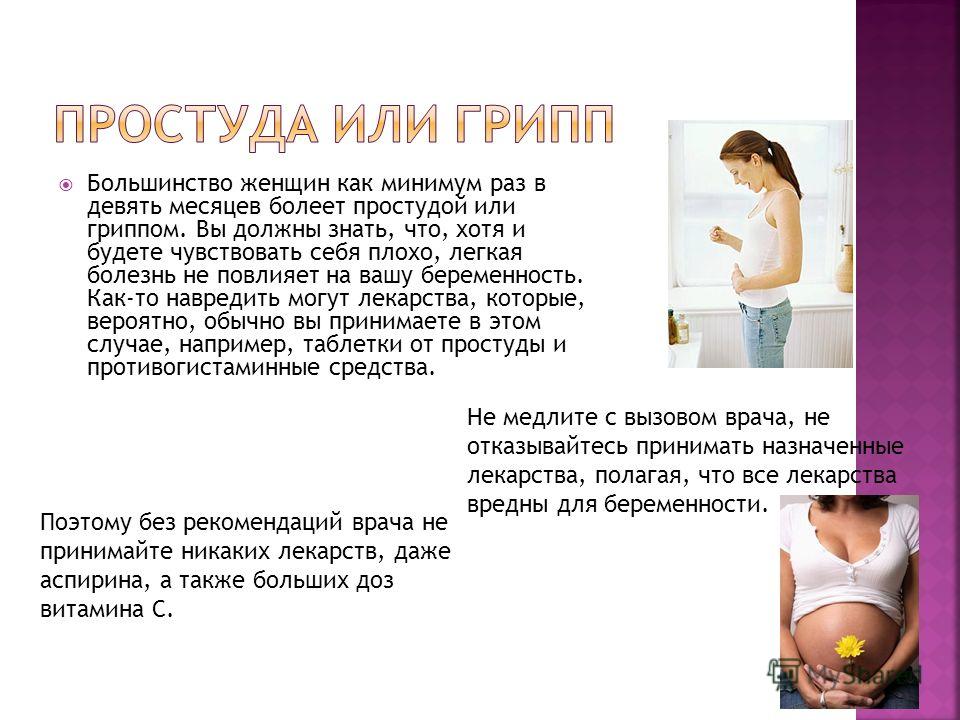 ПРОСТУДА ИЛИ ГРИПП

Большинство женщин как минимум раз в девять месяцев болеет простудой или гриппом. Вы должны знать, что, хотя и будете чувствовать себя плохо, легкая болезнь не повлияет на вашу беременность. Как-то навредить могут лекарства, которые, вероятно, обычно вы принимаете в этом случае, например, таблетки от простуды и противогистаминные средства.

Не медлите с вызовом врача, не отказывайтесь принимать назначенные лекарства, полагая, что все лекарства вредны для беременности.

Поэтому без рекомендаций врача не принимайте никаких лекарств, даже аспирина, а также больших доз витамина С.

MyShared